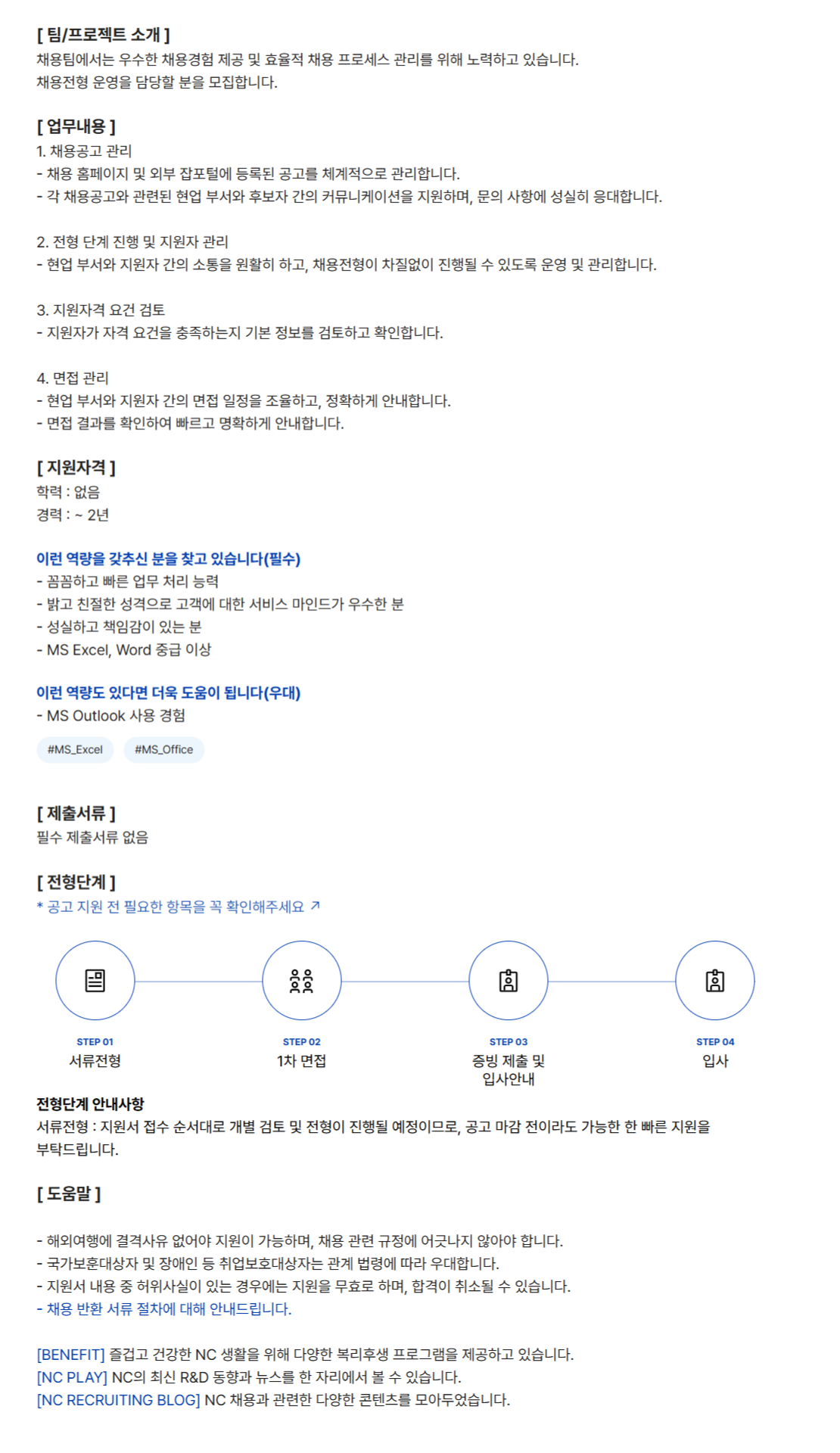 [ 팀/프로젝트 소개 ]
채용팀에서는 우수한 채용경험 제공 및 효율적 채용 프로세스 관리를 위해 노력하고 있습니다.
채용전형 운영을 담당할 분을 모집합니다.

[ 업무내용 ]
1. 채용공고 관리
- 채용 홈페이지 및 외부 잡포털에 등록된 공고를 체계적으로 관리합니다.
- 각 채용공고와 관련된 현업 부서와 후보자 간의 커뮤니케이션을 지원하며, 문의 사항에 성실히 응대합니다.

2. 전형 단계 진행 및 지원자 관리
- 현업 부서와 지원자 간의 소통을 원활히 하고, 채용전형이 차질없이 진행될 수 있도록 운영 및 관리합니다.

3. 지원자격 요건 검토
- 지원자가 자격 요건을 충족하는지 기본 정보를 검토하고 확인합니다.

4. 면접 관리
- 현업 부서와 지원자 간의 면접 일정을 조율하고, 정확하게 안내합니다.
- 면접 결과를 확인하여 빠르고 명확하게 안내합니다.

[ 지원자격 ]
학력 : 없음
경력 : ~ 2년

이런 역량을 갖추신 분을 찾고 있습니다(필수)
- 꼼꼼하고 빠른 업무 처리 능력
- 밝고 친절한 성격으로 고객에 대한 서비스 마인드가 우수한 분
- 성실하고 책임감이 있는 분
- MS Excel, Word 중급 이상

이런 역량도 있다면 더욱 도움이 됩니다(우대)
- MS Outlook 사용 경험

#MS_Excel #MS_Office

[ 제출서류 ]
필수 제출서류 없음

[ 전형단계 ]
* 공고 지원 전 필요한 항목을 꼭 확인해주세요 ↗

STEP 01
서류전형

STEP 02
1차 면접

STEP 03
증빙 제출 및 입사안내

STEP 04
입사

전형단계 안내사항
서류전형 : 지원서 접수 순서대로 개별 검토 및 전형이 진행될 예정이므로, 공고 마감 전이라도 가능한 한 빠른 지원을 부탁드립니다.

[ 도움말 ]

- 해외여행에 결격사유 없어야 지원이 가능하며, 채용 관련 규정에 어긋나지 않아야 합니다.
- 국가보훈대상자 및 장애인 등 취업보호대상자는 관계 법령에 따라 우대합니다.
- 지원서 내용 중 허위사실이 있는 경우에는 지원을 무효로 하며, 합격이 취소될 수 있습니다.
- 채용 반환 서류 절차에 대해 안내드립니다.

[BENEFIT] 즐겁고 건강한 NC 생활을 위해 다양한 복리후생 프로그램을 제공하고 있습니다.
[NC PLAY] NC의 최신 R&D 동향과 뉴스를 한 자리에서 볼 수 있습니다.
[NC RECRUITING BLOG] NC 채용과 관련한 다양한 콘텐츠를 모아두었습니다.